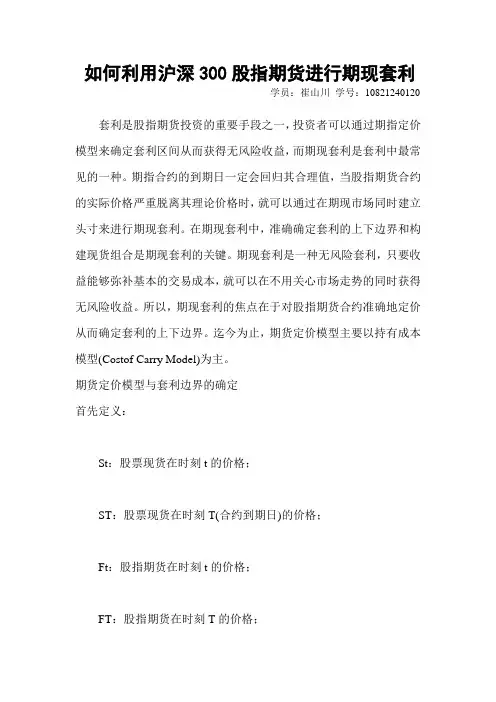 如何利用沪深 300 股指期货进行期现套利

学员：崔山川 学号：10821240120

套利是股指期货投资的重要手段之一，投资者可以通过期指定价模型来确定套利区间从而获得无风险收益，而期现套利是套利中最常见的一种。期指合约的到期日一定会回归其合理值，当股指期货合约的实际价格严重脱离其理论价格时，就可以通过在期现市场同时建立头寸来进行期现套利。在期现套利中，准确确定套利的上下边界和构建现货组合是期现套利的关键。期现套利是一种无风险套利，只要收益能够弥补基本的交易成本，就可以在不用关心市场走势的同时获得无风险收益。所以，期现套利的焦点在于对股指期货合约准确地定价从而确定套利的上下边界。迄今为止，期货定价模型主要以持有成本模型(Costof Carry Model)为主。

期货定价模型与套利边界的确定

首先定义：

St：股票现货在时刻 t 的价格；

ST：股票现货在时刻 T(合约到期日)的价格；

Ft：股指期货在时刻 t 的价格；

FT：股指期货在时刻 T 的价格；